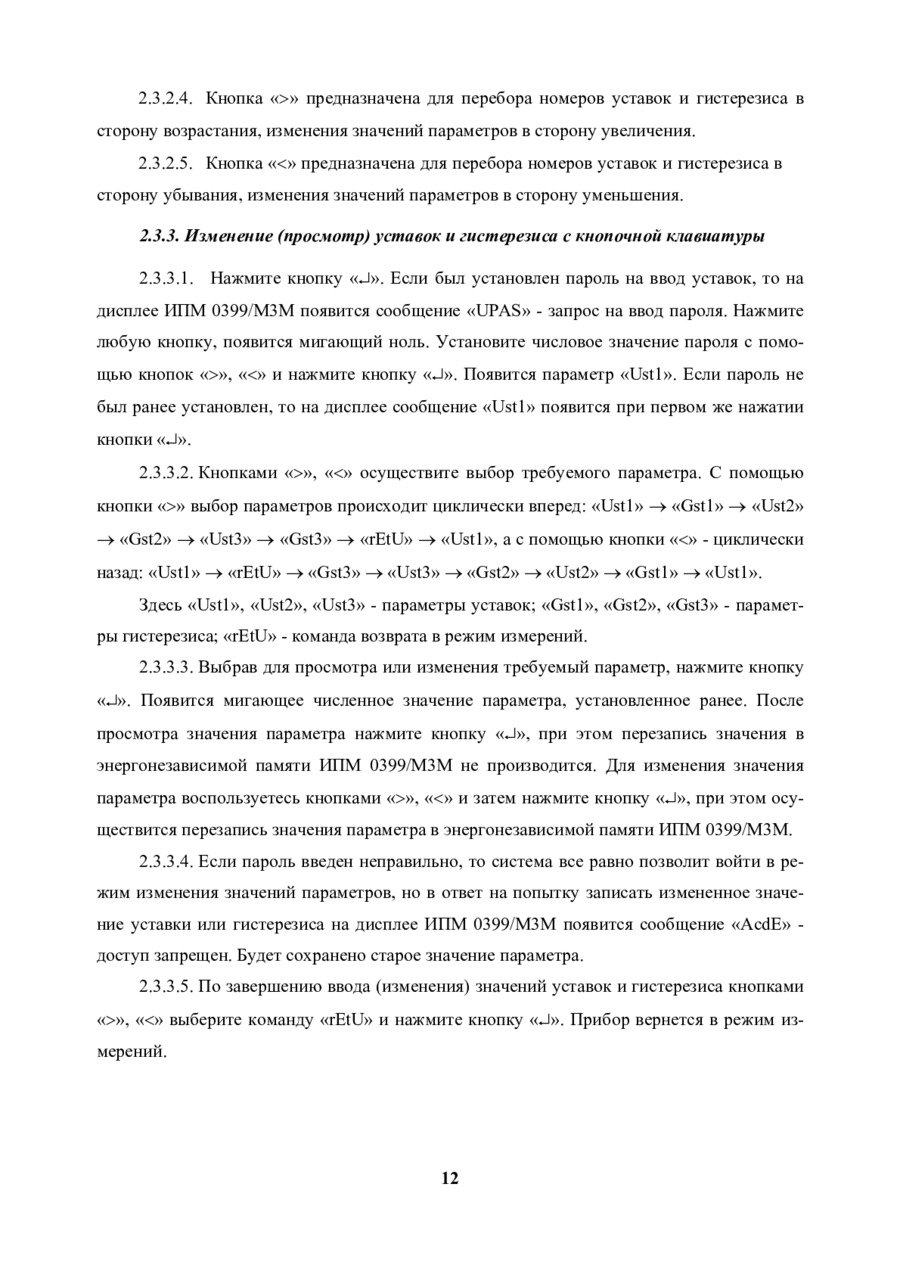 2.3.2.4. Кнопка «>» предназначена для перебора номеров уставок и гистерезиса в сторону возрастания, изменения значений параметров в сторону увеличения.

2.3.2.5. Кнопка «<» предназначена для перебора номеров уставок и гистерезиса в сторону убывания, изменения значений параметров в сторону уменьшения.

2.3.3. Изменение (просмотр) уставок и гистерезиса с кнопочной клавиатуры

2.3.3.1. Нажмите кнопку «↵». Если был установлен пароль на ввод уставок, то на дисплее ИПМ 0399/М3М появится сообщение «UPAS» - запрос на ввод пароля. Нажмите любую кнопку, появится мигающий ноль. Установите числовое значение пароля с помощью кнопок «>», «<» и нажмите кнопку «↵». Появится параметр «Ust1». Если пароль не был ранее установлен, то на дисплее сообщение «Ust1» появится при первом же нажатии кнопки «↵».

2.3.3.2. Кнопками «>», «<» осуществите выбор требуемого параметра. С помощью кнопки «>» выбор параметров происходит циклически вперед: «Ust1» → «Gst1» → «Ust2» → «Gst2» → «Ust3» → «Gst3» → «rEtU» → «Ust1», а с помощью кнопки «<» - циклически назад: «Ust1» → «rEtU» → «Gst3» → «Ust3» → «Gst2» → «Ust2» → «Gst1» → «Ust1».

Здесь «Ust1», «Ust2», «Ust3» - параметры уставок; «Gst1», «Gst2», «Gst3» - параметры гистерезиса; «rEtU» - команда возврата в режим измерений.

2.3.3.3. Выбрав для просмотра или изменения требуемый параметр, нажмите кнопку «↵». Появится мигающее численное значение параметра, установленное ранее. После просмотра значения параметра нажмите кнопку «↵», при этом перезапись значения в энергонезависимой памяти ИПМ 0399/М3М не производится. Для изменения значения параметра воспользуетесь кнопками «>», «<» и затем нажмите кнопку «↵», при этом осуществится перезапись значения параметра в энергонезависимой памяти ИПМ 0399/М3М.

2.3.3.4. Если пароль введен неправильно, то система все равно позволит войти в режим изменения значений параметров, но в ответ на попытку записать измененное значение уставки или гистерезиса на дисплее ИПМ 0399/М3М появится сообщение «AcdE» - доступ запрещен. Будет сохранено старое значение параметра.

2.3.3.5. По завершению ввода (изменения) значений уставок и гистерезиса кнопками «>», «<» выберите команду «rEtU» и нажмите кнопку «↵». Прибор вернется в режим измерений.

12